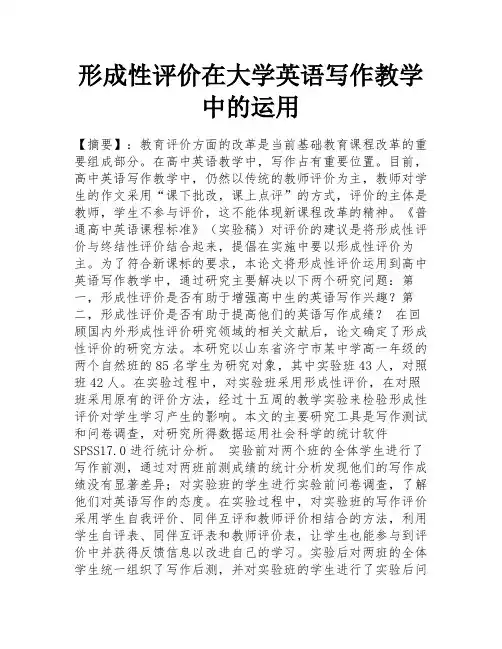 形成性评价在大学英语写作教学中的运用

【摘要】：教育评价方面的改革是当前基础教育课程改革的重要组成部分。在高中英语教学中，写作占有重要位置。目前，高中英语写作教学中，仍然以传统的教师评价为主，教师对学生的作文采用“课下批改，课上点评”的方式，评价的主体是教师，学生不参与评价，这不能体现新课程改革的精神。《普通高中英语课程标准》（实验稿）对评价的建议是将形成性评价与终结性评价结合起来，提倡在实施中要以形成性评价为主。为了符合新课标的要求，本论文将形成性评价运用到高中英语写作教学中，通过研究主要解决以下两个研究问题：第一，形成性评价是否有助于增强高中生的英语写作兴趣？第二，形成性评价是否有助于提高他们的英语写作成绩？ 在回顾国内外形成性评价研究领域的相关文献后，论文确定了形成性评价的研究方法。本研究以山东省济宁市某中学高一年级的两个自然班的85名学生为研究对象，其中实验班43人，对照班42人。在实验过程中，对实验班采用形成性评价，在对照班采用原有的评价方法，经过十五周的教学实验来检验形成性评价对学生学习产生的影响。本文的主要研究工具是写作测试和问卷调查，对研究所得数据运用社会科学的统计软件SPSS17.0进行统计分析。 实验前对两个班的全体学生进行了写作前测，通过对两班前测成绩的统计分析发现他们的写作成绩没有显著差异；对实验班的学生进行实验前问卷调查，了解他们对英语写作的态度。在实验过程中，对实验班的写作评价采用学生自我评价、同伴互评和教师评价相结合的方法，利用学生自评表、同伴互评表和教师评价表，让学生也能参与到评价中并获得反馈信息以改进自己的学习。实验后对两班的全体学生统一组织了写作后测，并对实验班的学生进行了实验后问